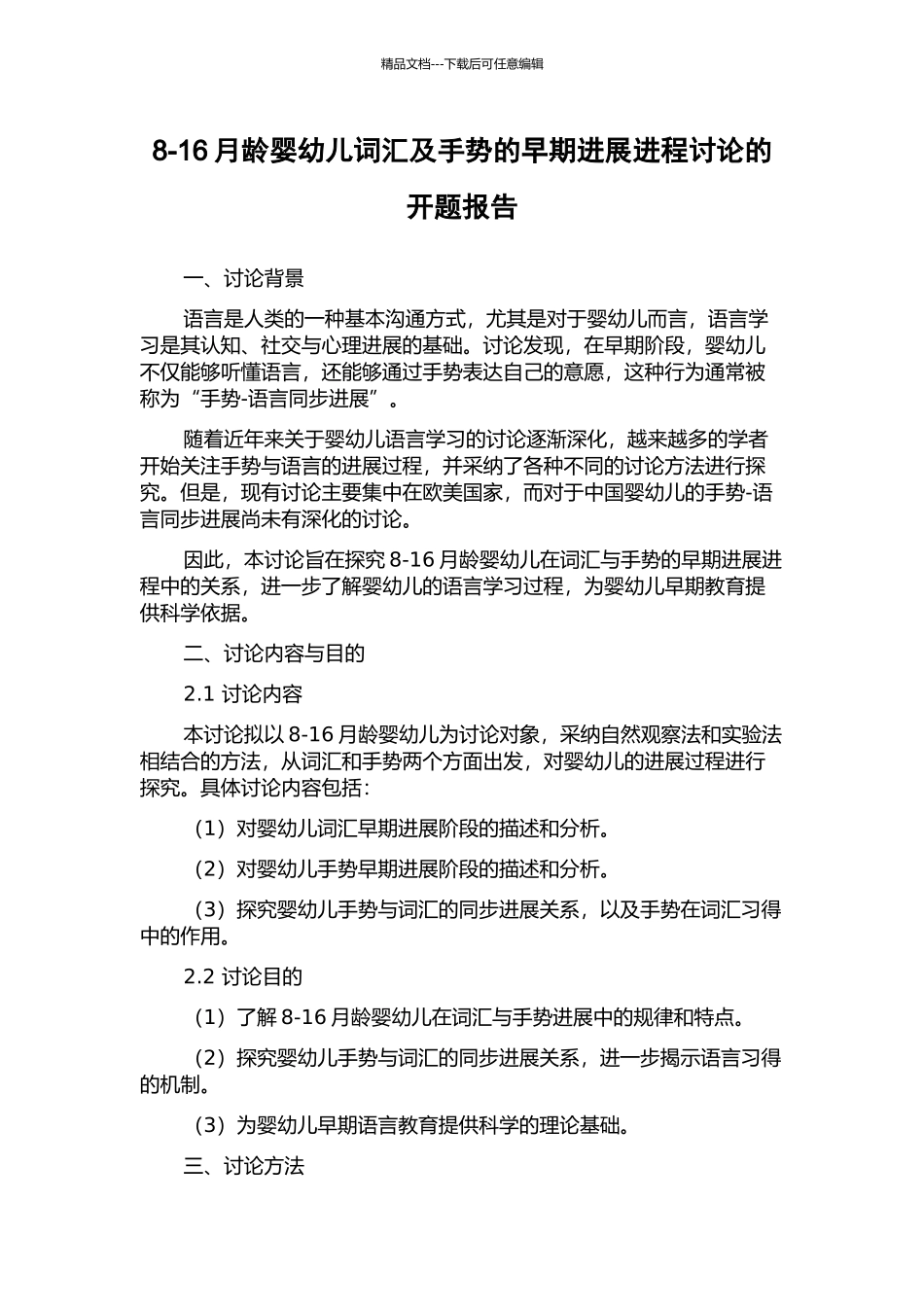 精品文档---下载后可任意编辑

8-16 月龄婴幼儿词汇及手势的早期进展进程讨论的开题报告

一、讨论背景

语言是人类的一种基本沟通方式，尤其是对于婴幼儿而言，语言学习是其认知、社交与心理进展的基础。讨论发现，在早期阶段，婴幼儿不仅能够听懂语言，还能够通过手势表达自己的意愿，这种行为通常被称为“手势-语言同步进展”。

随着近年来关于婴幼儿语言学习的讨论逐渐深化，越来越多的学者开始关注手势与语言的进展过程，并采纳了各种不同的讨论方法进行探究。但是，现有讨论主要集中在欧美国家，而对于中国婴幼儿的手势-语言同步进展尚未有深化的讨论。

因此，本讨论旨在探究 8-16 月龄婴幼儿在词汇与手势的早期进展进程中的关系，进一步了解婴幼儿的语言学习过程，为婴幼儿早期教育提供科学依据。

二、讨论内容与目的

2.1 讨论内容

本讨论拟以 8-16 月龄婴幼儿为讨论对象，采纳自然观察法和实验法相结合的方法，从词汇和手势两个方面出发，对婴幼儿的进展过程进行探究。具体讨论内容包括：

（1）对婴幼儿词汇早期进展阶段的描述和分析。

（2）对婴幼儿手势早期进展阶段的描述和分析。

（3）探究婴幼儿手势与词汇的同步进展关系，以及手势在词汇习得中的作用。

2.2 讨论目的

（1）了解 8-16 月龄婴幼儿在词汇与手势进展中的规律和特点。

（2）探究婴幼儿手势与词汇的同步进展关系，进一步揭示语言习得的机制。

（3）为婴幼儿早期语言教育提供科学的理论基础。

三、讨论方法